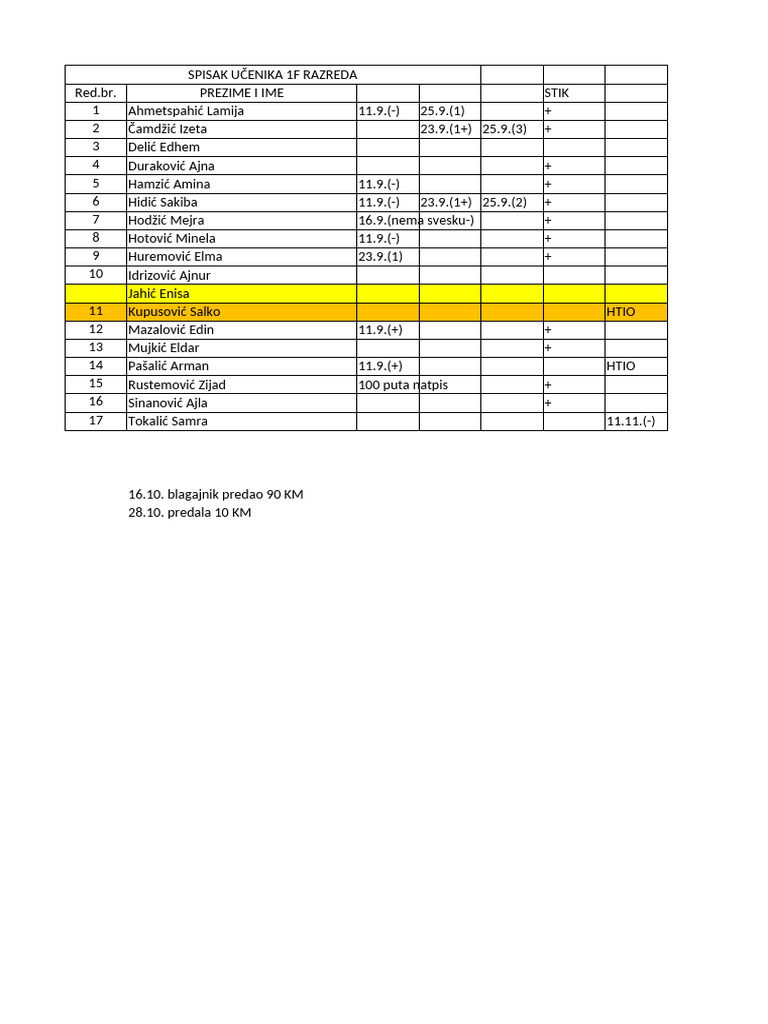 | SPISAK UČENIKA 1F RAZREDA | | | | | | |
|---|---|---|---|---|---|---|
| Red.br. | PREZIME I IME | | | | STIK | |
| 1 | Ahmetspahić Lamija | 11.9.(-) | 25.9.(1) | | + | |
| 2 | Čamdžić Izeta | | 23.9.(1+) | 25.9.(3) | + | |
| 3 | Delić Edhem | | | | | |
| 4 | Duraković Ajna | | | | + | |
| 5 | Hamzić Amina | 11.9.(-) | | | + | |
| 6 | Hidić Sakiba | 11.9.(-) | 23.9.(1+) | 25.9.(2) | + | |
| 7 | Hodžić Mejra | 16.9.(nema svesku-) | | | + | |
| 8 | Hotović Minela | 11.9.(-) | | | + | |
| 9 | Huremović Elma | 23.9.(1) | | | + | |
| 10 | Idrizović Ajnur | | | | | |
| | Jahić Enisa | | | | | |
| 11 | Kupusović Salko | | | | | HTIO |
| 12 | Mazalović Edin | 11.9.(+) | | | + | |
| 13 | Mujkić Eldar | | | | + | |
| 14 | Pašalić Arman | 11.9.(+) | | | | HTIO |
| 15 | Rustemović Zijad | 100 puta natpis | | | + | |
| 16 | Sinanović Ajla | | | | + | |
| 17 | Tokalić Samra | | | | | 11.11.(-) |

16.10. blagajnik predao 90 KM
28.10. predala 10 KM